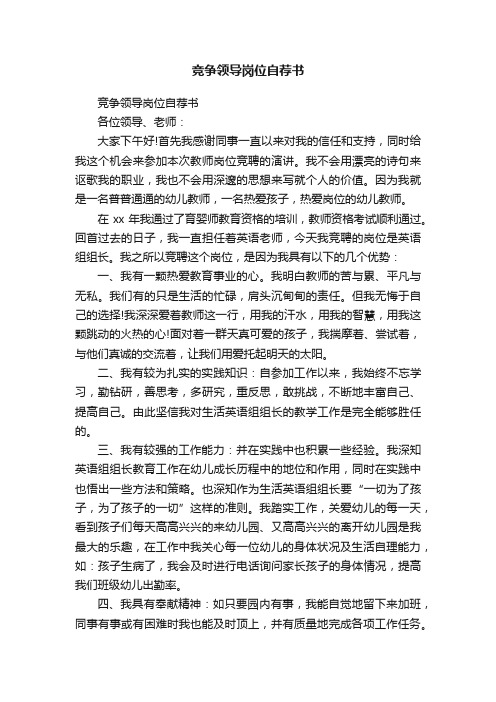 竞争领导岗位自荐书

竞争领导岗位自荐书

各位领导、老师：

大家下午好!首先我感谢同事一直以来对我的信任和支持，同时给我这个机会来参加本次教师岗位竞聘的演讲。我不会用漂亮的诗句来讴歌我的职业，我也不会用深邃的思想来写就个人的价值。因为我就是一名普普通通的幼儿教师，一名热爱孩子，热爱岗位的幼儿教师。

在 xx 年我通过了育婴师教育资格的培训，教师资格考试顺利通过。回首过去的日子，我一直担任着英语老师，今天我竞聘的岗位是英语组组长。我之所以竞聘这个岗位，是因为我具有以下的几个优势：

一、我有一颗热爱教育事业的心。我明白教师的苦与累、平凡与无私。我们有的只是生活的忙碌，肩头沉甸甸的责任。但我无悔于自己的选择!我深深爱着教师这一行，用我的汗水，用我的智慧，用我这颗跳动的火热的心!面对着一群天真可爱的孩子，我揣摩着、尝试着，与他们真诚的交流着，让我们用爱托起明天的太阳。

二、我有较为扎实的实践知识：自参加工作以来，我始终不忘学习，勤钻研，善思考，多研究，重反思，敢挑战，不断地丰富自己、提高自己。由此坚信我对生活英语组组长的教学工作是完全能够胜任的。

三、我有较强的工作能力：并在实践中也积累一些经验。我深知英语组组长教育工作在幼儿成长历程中的地位和作用，同时在实践中也悟出一些方法和策略。也深知作为生活英语组组长要“一切为了孩子，为了孩子的一切”这样的准则。我踏实工作，关爱幼儿的每一天，看到孩子们每天高高兴兴的来幼儿园、又高高兴兴的离开幼儿园是我最大的乐趣，在工作中我关心每一位幼儿的身体状况及生活自理能力，如：孩子生病了，我会及时进行电话询问家长孩子的身体情况，提高我们班级幼儿出勤率。

四、我具有奉献精神：如只要园内有事，我能自觉地留下来加班，同事有事或有困难时我也能及时顶上，并有质量地完成各项工作任务。